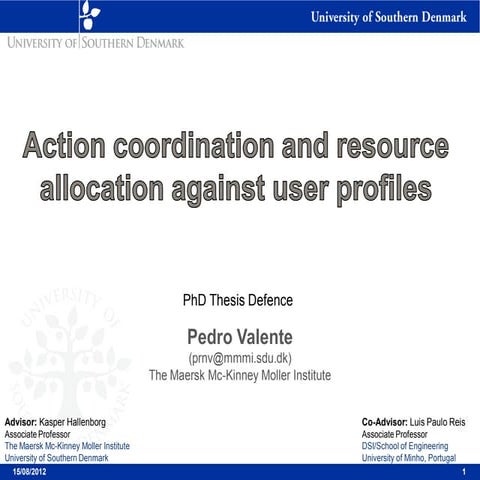 University of Southern Denmark

UNIVERSITY OF SOUTHERN DENMARK

Action coordination and resource allocation against user profiles

PhD Thesis Defence

Pedro Valente

(prnv@mmmi.sdu.dk)

The Maersk Mc-Kinney Moller Institute

UNIVERSITY OF SOUTHERN DENMARK

Advisor: Kasper Hallenborg
Associate Professor
The Maersk Mc-Kinney Moller Institute
University of Southern Denmark

Co-Advisor: Luis Paulo Reis
Associate Professor
DSI/School of Engineering
University of Minho, Portugal

15/08/2012

1